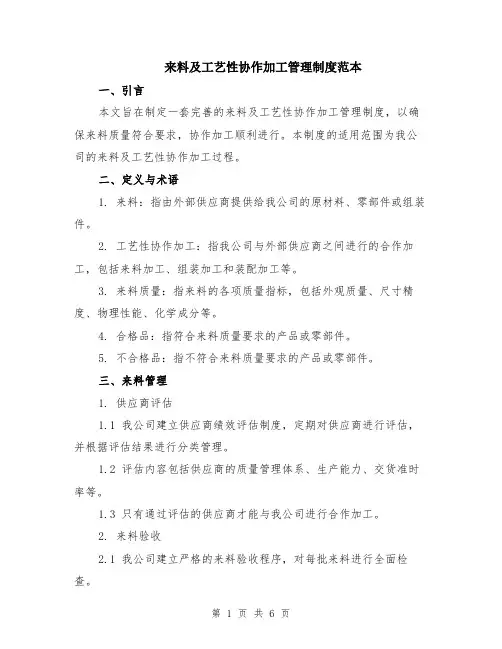 来料及工艺性协作加工管理制度范本

一、引言

本文旨在制定一套完善的来料及工艺性协作加工管理制度，以确保来料质量符合要求，协作加工顺利进行。本制度的适用范围为我公司的来料及工艺性协作加工过程。

二、定义与术语

1. 来料：指由外部供应商提供给我公司的原材料、零部件或组装件。

2. 工艺性协作加工：指我公司与外部供应商之间进行的合作加工，包括来料加工、组装加工和装配加工等。

3. 来料质量：指来料的各项质量指标，包括外观质量、尺寸精度、物理性能、化学成分等。

4. 合格品：指符合来料质量要求的产品或零部件。

5. 不合格品：指不符合来料质量要求的产品或零部件。

三、来料管理

1. 供应商评估

1.1 我公司建立供应商绩效评估制度，定期对供应商进行评估，并根据评估结果进行分类管理。

1.2 评估内容包括供应商的质量管理体系、生产能力、交货准时率等。

1.3 只有通过评估的供应商才能与我公司进行合作加工。

2. 来料验收

2.1 我公司建立严格的来料验收程序，对每批来料进行全面检查。

第 1 页 共 6 页